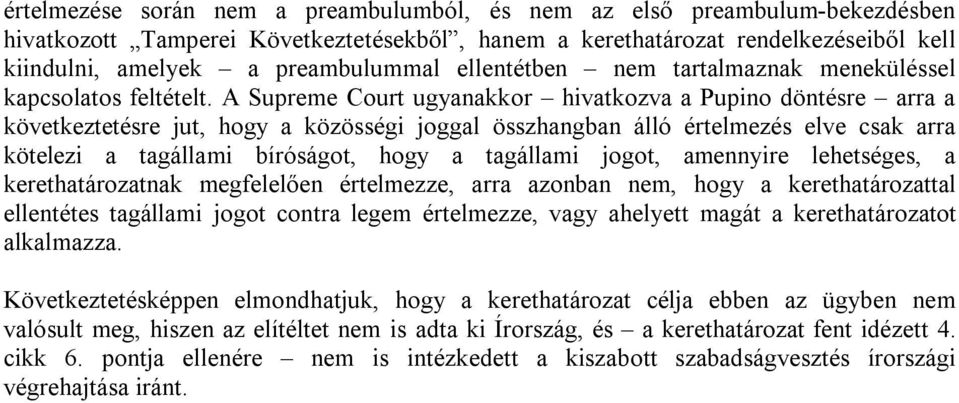 értelmezése során nem a preambulumból, és nem az első preambulum-bekezdésben hivatkozott „Tamperei Következtetésekből”, hanem a kerethatározat rendelkezéseiből kell kiindulni, amelyek – a preambulummal ellentétben – nem tartalmaznak meneküléssel kapcsolatos feltételt. A Supreme Court ugyanakkor – hivatkozva a Pupino döntésre – arra a következtetésre jut, hogy a közösségi joggal összhangban álló értelmezés elve csak arra kötelezi a tagállami bíróságot, hogy a tagállami jogot, amennyire lehetséges, a kerethatározatnak megfelelően értelmezze, arra azonban nem, hogy a kerethatározattal ellentétes tagállami jogot contra legem értelmezze, vagy ahelyett magát a kerethatározatot alkalmazza.

Következtetésképpen elmondhatjuk, hogy a kerethatározat célja ebben az ügyben nem valósult meg, hiszen az elítéltet nem is adta ki Írország, és – a kerethatározat fent idézett 4. cikk 6. pontja ellenére – nem is intézkedett a kiszabott szabadságvesztés írországi végrehajtása iránt.